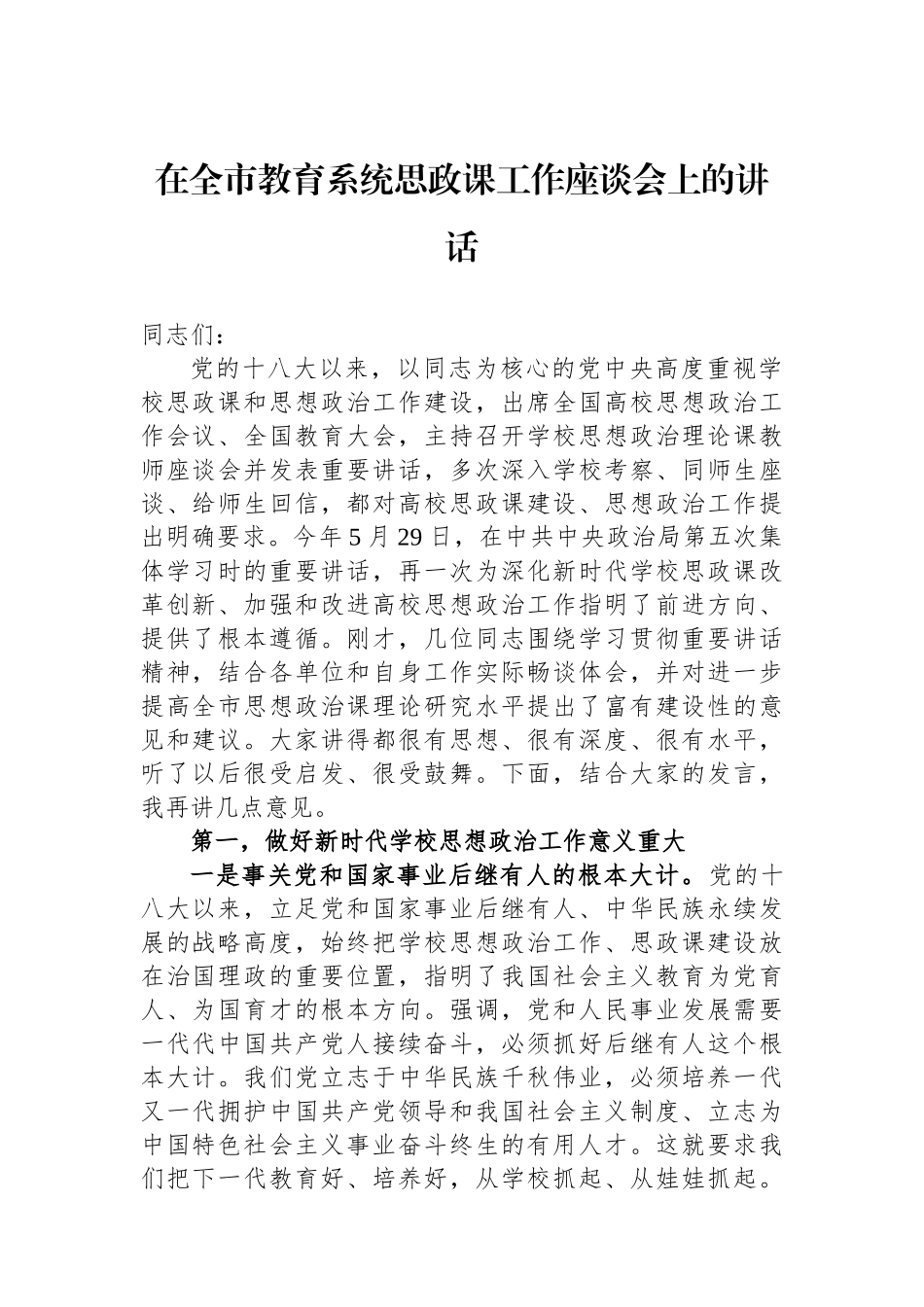 在全市教育系统思政课工作座谈会上的讲话

同志们：

党的十八大以来，以同志为核心的党中央高度重视学校思政课和思想政治工作建设，出席全国高校思想政治工作会议、全国教育大会，主持召开学校思想政治理论课教师座谈会并发表重要讲话，多次深入学校考察、同师生座谈、给师生回信，都对高校思政课建设、思想政治工作提出明确要求。今年5月29日，在中共中央政治局第五次集体学习时的重要讲话，再一次为深化新时代学校思政课改革创新、加强和改进高校思想政治工作指明了前进方向、提供了根本遵循。刚才，几位同志围绕学习贯彻重要讲话精神，结合各单位和自身工作实际畅谈体会，并对进一步提高全市思想政治课理论研究水平提出了富有建设性的意见和建议。大家讲得都很有思想、很有深度、很有水平，听了以后很受启发、很受鼓舞。下面，结合大家的发言，我再讲几点意见。

第一，做好新时代学校思想政治工作意义重大

一是事关党和国家事业后继有人的根本大计。党的十八大以来，立足党和国家事业后继有人、中华民族永续发展的战略高度，始终把学校思想政治工作、思政课建设放在治国理政的重要位置，指明了我国社会主义教育为党育人、为国育才的根本方向。强调，党和人民事业发展需要一代代中国共产党人接续奋斗，必须抓好后继有人这个根本大计。我们党立志于中华民族千秋伟业，必须培养一代又一代拥护中国共产党领导和我国社会主义制度、立志为中国特色社会主义事业奋斗终生的有用人才。这就要求我们把下一代教育好、培养好，从学校抓起、从娃娃抓起。